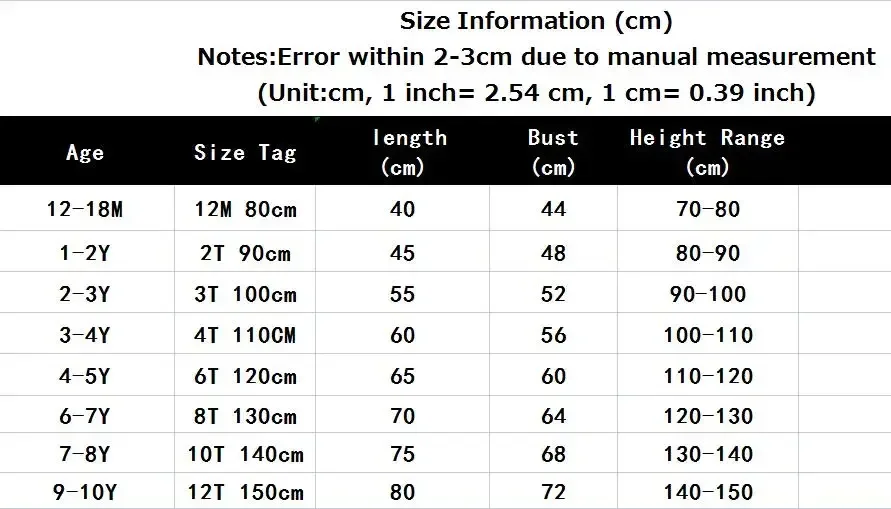 Size Information (cm)

Notes:Error within 2-3cm due to manual measurement

(Unit:cm, 1 inch= 2.54 cm, 1 cm= 0.39 inch)

| Age | Size Tag | length (cm) | Bust (cm) | Height Range (cm) |
|---|---|---|---|---|
| 12-18M | 12M 80cm | 40 | 44 | 70-80 |
| 1-2Y | 2T 90cm | 45 | 48 | 80-90 |
| 2-3Y | 3T 100cm | 55 | 52 | 90-100 |
| 3-4Y | 4T 110CM | 60 | 56 | 100-110 |
| 4-5Y | 6T 120cm | 65 | 60 | 110-120 |
| 6-7Y | 8T 130cm | 70 | 64 | 120-130 |
| 7-8Y | 10T 140cm | 75 | 68 | 130-140 |
| 9-10Y | 12T 150cm | 80 | 72 | 140-150 |